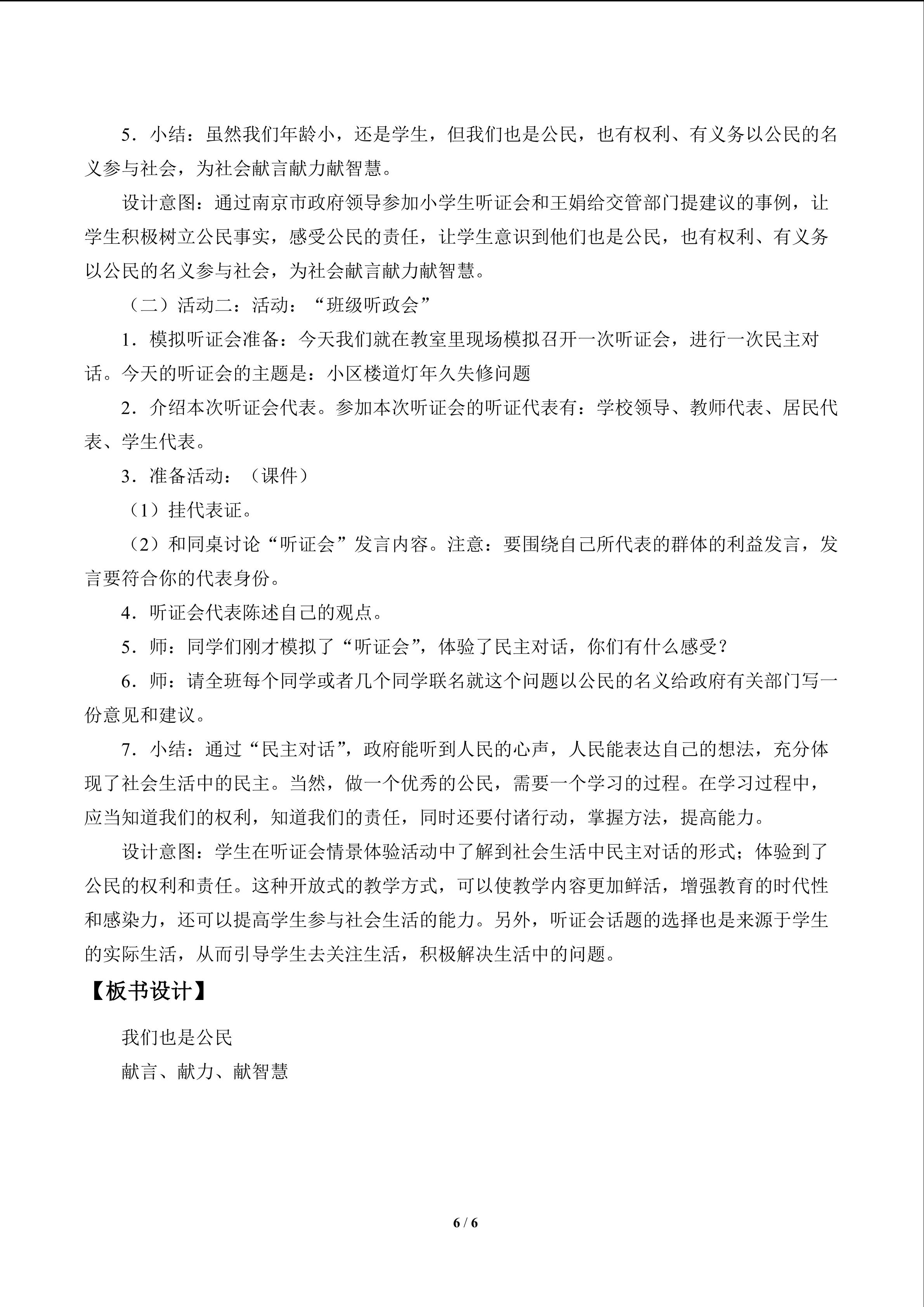 5．小结：虽然我们年龄小，还是学生，但我们也是公民，也有权利、有义务以公民的名义参与社会，为社会献言献力献智慧。

设计意图：通过南京市政府领导参加小学生听证会和王娟给交管部门提建议的事例，让学生积极树立公民事实，感受公民的责任，让学生意识到他们也是公民，也有权利、有义务以公民的名义参与社会，为社会献言献力献智慧。

（二）活动二：活动：“班级听政会”

1．模拟听证会准备：今天我们就在教室里现场模拟召开一次听证会，进行一次民主对话。今天的听证会的主题是：小区楼道灯年久失修问题

2．介绍本次听证会代表。参加本次听证会的听证代表有：学校领导、教师代表、居民代表、学生代表。

3．准备活动：（课件）

（1）挂代表证。

（2）和同桌讨论“听证会”发言内容。注意：要围绕自己所代表的群体的利益发言，发言要符合你的代表身份。

4．听证会代表陈述自己的观点。

5．师：同学们刚才模拟了“听证会”，体验了民主对话，你们有什么感受？

6．师：请全班每个同学或者几个同学联名就这个问题以公民的名义给政府有关部门写一份意见和建议。

7．小结：通过“民主对话”，政府能听到人民的心声，人民能表达自己的想法，充分体现了社会生活中的民主。当然，做一个优秀的公民，需要一个学习的过程。在学习过程中，应当知道我们的权利，知道我们的责任，同时还要付诸行动，掌握方法，提高能力。

设计意图：学生在听证会情景体验活动中了解到社会生活中民主对话的形式；体验到了公民的权利和责任。这种开放式的教学方式，可以使教学内容更加鲜活，增强教育的时代性和感染力，还可以提高学生参与社会生活的能力。另外，听证会话题的选择也是来源于学生的实际生活，从而引导学生去关注生活，积极解决生活中的问题。

【板书设计】

我们也是公民
献言、献力、献智慧

6 / 6